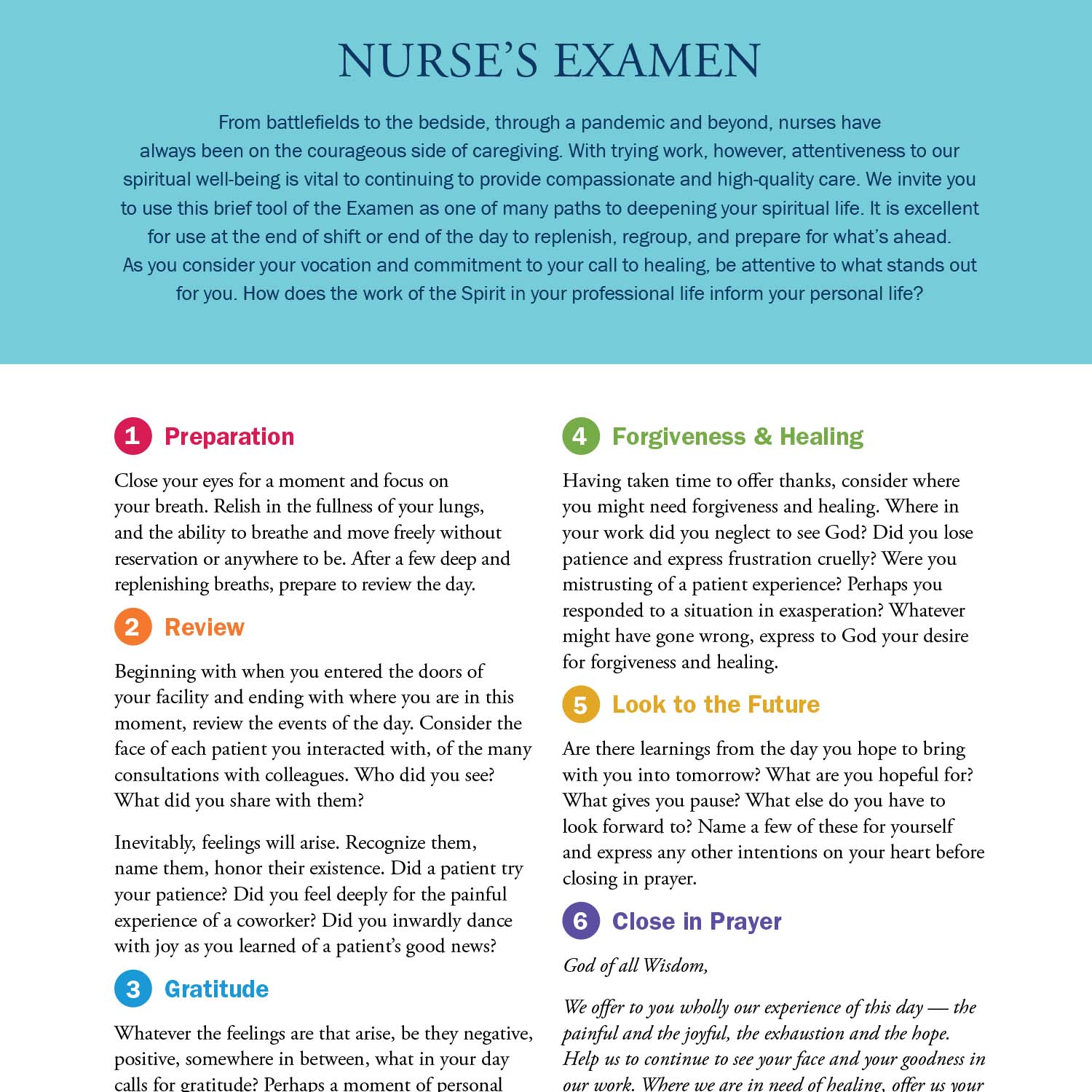 NURSE'S EXAMEN

From battlefields to the bedside, through a pandemic and beyond, nurses have always been on the courageous side of caregiving. With trying work, however, attentiveness to our spiritual well-being is vital to continuing to provide compassionate and high-quality care. We invite you to use this brief tool of the Examen as one of many paths to deepening your spiritual life. It is excellent for use at the end of shift or end of the day to replenish, regroup, and prepare for what's ahead. As you consider your vocation and commitment to your call to healing, be attentive to what stands out for you. How does the work of the Spirit in your professional life inform your personal life?

1 Preparation

Close your eyes for a moment and focus on your breath. Relish in the fullness of your lungs, and the ability to breathe and move freely without reservation or anywhere to be. After a few deep and replenishing breaths, prepare to review the day.

2 Review

Beginning with when you entered the doors of your facility and ending with where you are in this moment, review the events of the day. Consider the face of each patient you interacted with, of the many consultations with colleagues. Who did you see? What did you share with them?

Inevitably, feelings will arise. Recognize them, name them, honor their existence. Did a patient try your patience? Did you feel deeply for the painful experience of a coworker? Did you inwardly dance with joy as you learned of a patient's good news?

3 Gratitude

Whatever the feelings are that arise, be they negative, positive, somewhere in between, what in your day calls for gratitude? Perhaps a moment of personal

4 Forgiveness & Healing

Having taken time to offer thanks, consider where you might need forgiveness and healing. Where in your work did you neglect to see God? Did you lose patience and express frustration cruelly? Were you mistrusting of a patient experience? Perhaps you responded to a situation in exasperation? Whatever might have gone wrong, express to God your desire for forgiveness and healing.

5 Look to the Future

Are there learnings from the day you hope to bring with you into tomorrow? What are you hopeful for? What gives you pause? What else do you have to look forward to? Name a few of these for yourself and express any other intentions on your heart before closing in prayer.

6 Close in Prayer

God of all Wisdom,

We offer to you wholly our experience of this day — the painful and the joyful, the exhaustion and the hope. Help us to continue to see your face and your goodness in our work. Where we are in need of healing, offer us your